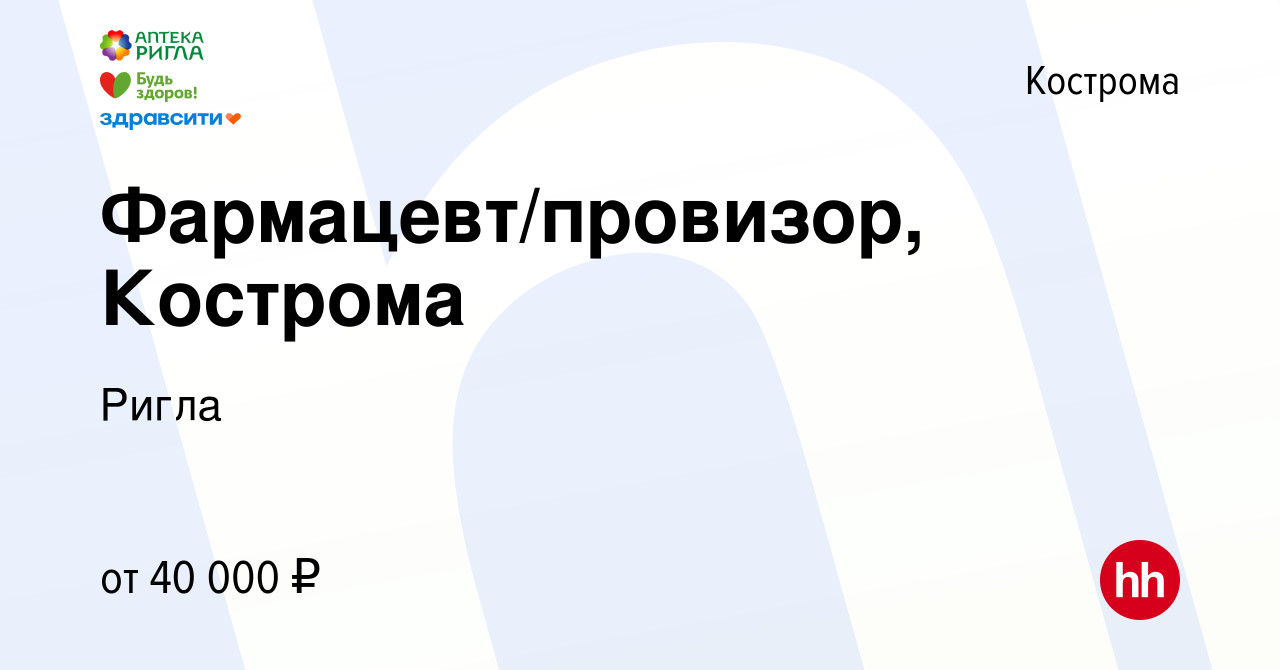 АПТЕКА РИГЛА
Будь здоров!
здравсити

Кострома

Фармацевт/провизор, Кострома

Ригла

от 40 000 ₽

hh